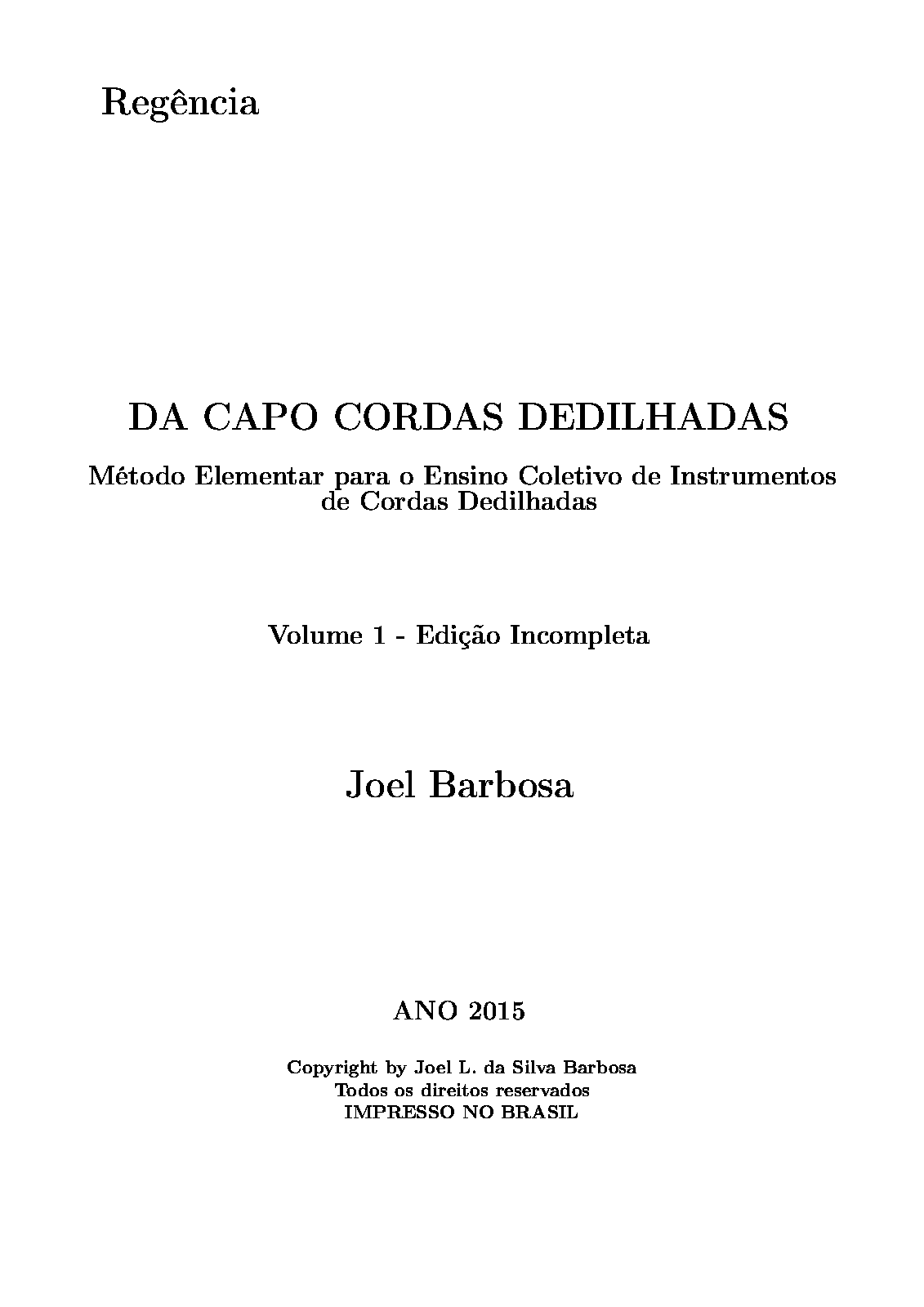 Regência

DA CAPO CORDAS DEDILHADAS

Método Elementar para o Ensino Coletivo de Instrumentos de Cordas Dedilhadas

Volume 1 - Edição Incompleta

Joel Barbosa

ANO 2015

Copyright by Joel L. da Silva Barbosa
Todos os direitos reservados
IMPRESSO NO BRASIL